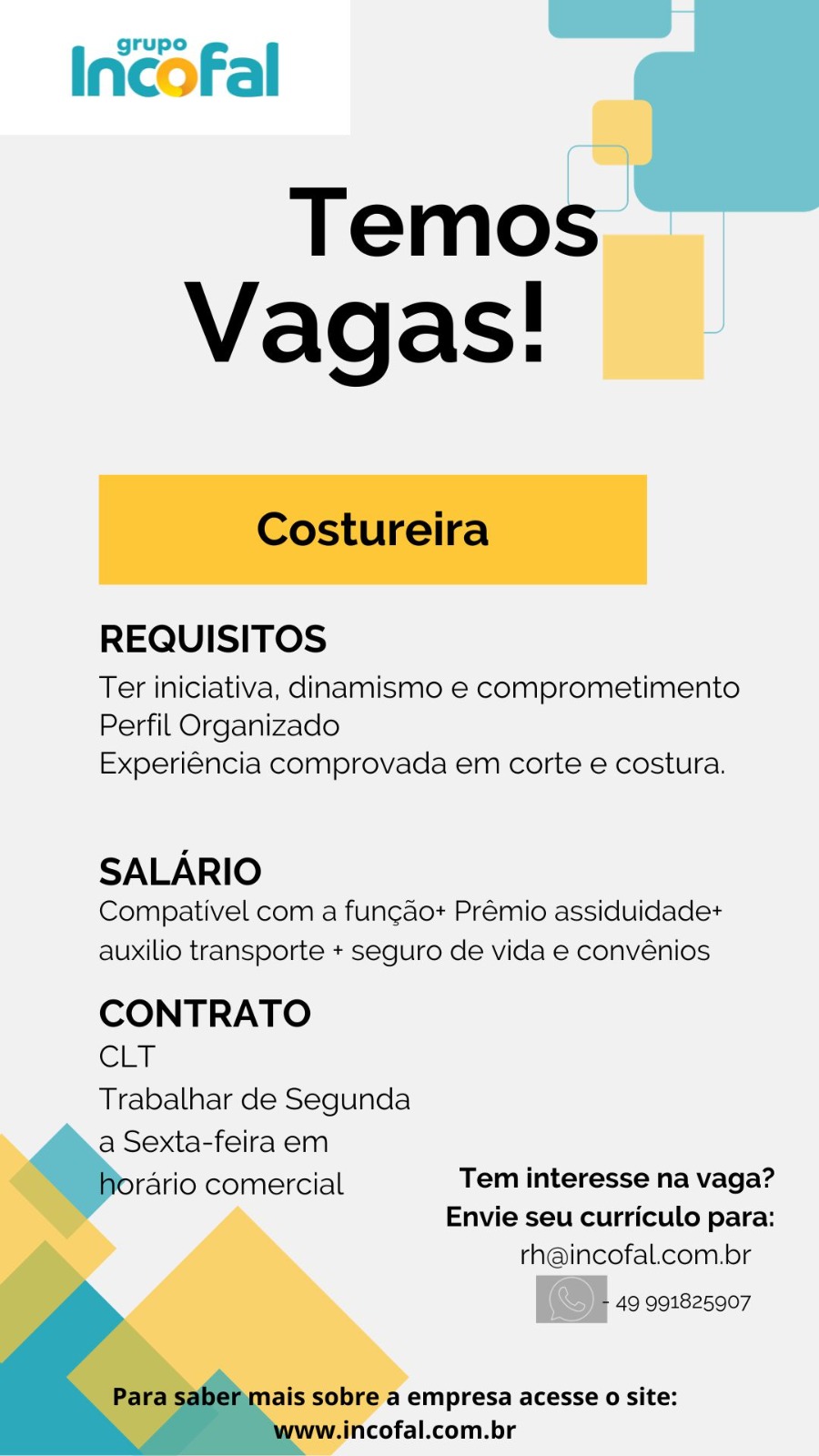 grupo
Incofal

Temos Vagas!

Costureira

REQUISITOS
Ter iniciativa, dinamismo e comprometimento
Perfil Organizado
Experiência comprovada em corte e costura.

SALÁRIO
Compatível com a função+ Prêmio assiduidade+ auxilio transporte + seguro de vida e convênios

CONTRATO
CLT
Trabalhar de Segunda a Sexta-feira em horário comercial

Tem interesse na vaga?
Envie seu currículo para:
rh@incofal.com.br
- 49 991825907

Para saber mais sobre a empresa acesse o site:
www.incofal.com.br